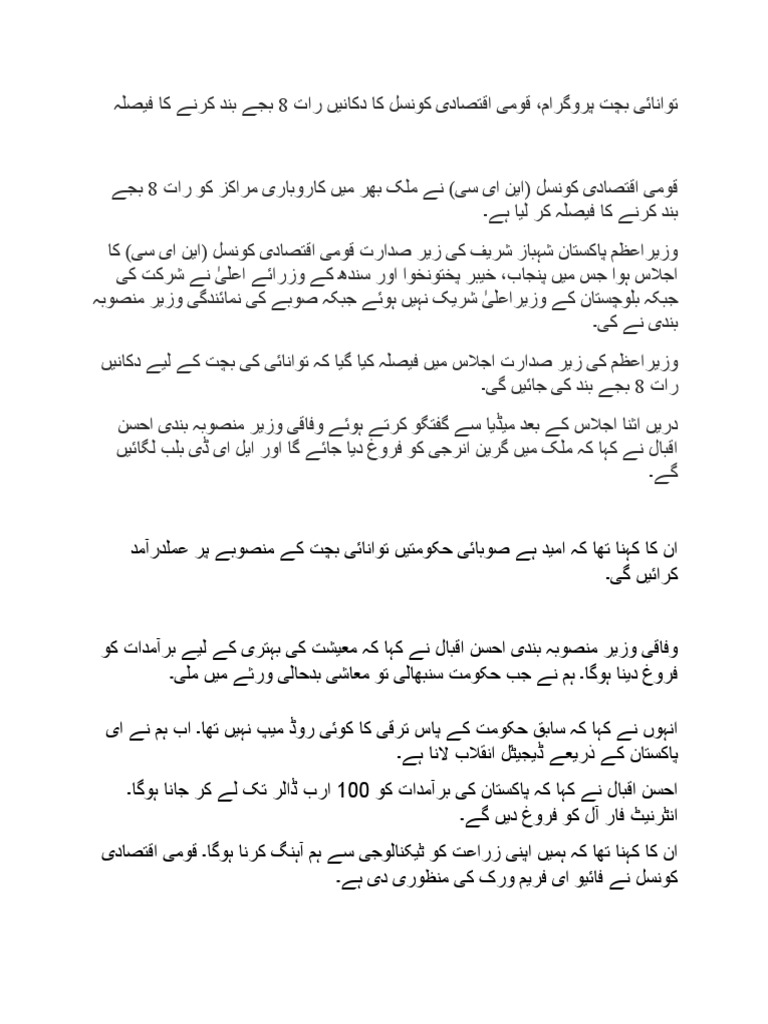 توانائی بچت پروگرام، قومی اقتصادی کونسل کا دکانیں رات 8 بجے بند کرنے کا فیصلہ

قومی اقتصادی کونسل (این ای سی) نے ملک بھر میں کاروباری مراکز کو رات 8 بجے بند کرنے کا فیصلہ کر لیا ہے۔

وزیراعظم پاکستان شہباز شریف کی زیر صدارت قومی اقتصادی کونسل (این ای سی) کا اجلاس ہوا جس میں پنجاب، خیبر پختونخوا اور سندھ کے وزرائے اعلیٰ نے شرکت کی جبکہ بلوچستان کے وزیراعلیٰ شریک نہیں ہوئے جبکہ صوبے کی نمائندگی وزیر منصوبہ بندی نے کی۔

وزیراعظم کی زیر صدارت اجلاس میں فیصلہ کیا گیا کہ توانائی کی بچت کے لیے دکانیں رات 8 بجے بند کی جائیں گی۔

دریں اثنا اجلاس کے بعد میڈیا سے گفتگو کرتے ہوئے وفاقی وزیر منصوبہ بندی احسن اقبال نے کہا کہ ملک میں گرین انرجی کو فروغ دیا جائے گا اور ایل ای ڈی بلب لگائیں گے۔

ان کا کہنا تھا کہ امید ہے صوبائی حکومتیں توانائی بچت کے منصوبے پر عملدرآمد کرائیں گی۔

وفاقی وزیر منصوبہ بندی احسن اقبال نے کہا کہ معیشت کی بہتری کے لیے برآمدات کو فروغ دینا ہوگا۔ ہم نے جب حکومت سنبھالی تو معاشی بدحالی ورثے میں ملی۔

انہوں نے کہا کہ سابق حکومت کے پاس ترقی کا کوئی روڈ میپ نہیں تھا۔ اب ہم نے ای پاکستان کے ذریعے ڈیجیٹل انقلاب لانا ہے۔

احسن اقبال نے کہا کہ پاکستان کی برآمدات کو 100 ارب ڈالر تک لے کر جانا ہوگا۔ انٹرنیٹ فار آل کو فروغ دیں گے۔

ان کا کہنا تھا کہ ہمیں اپنی زراعت کو ٹیکنالوجی سے ہم آہنگ کرنا ہوگا۔ قومی اقتصادی کونسل نے فائیو ای فریم ورک کی منظوری دی ہے۔